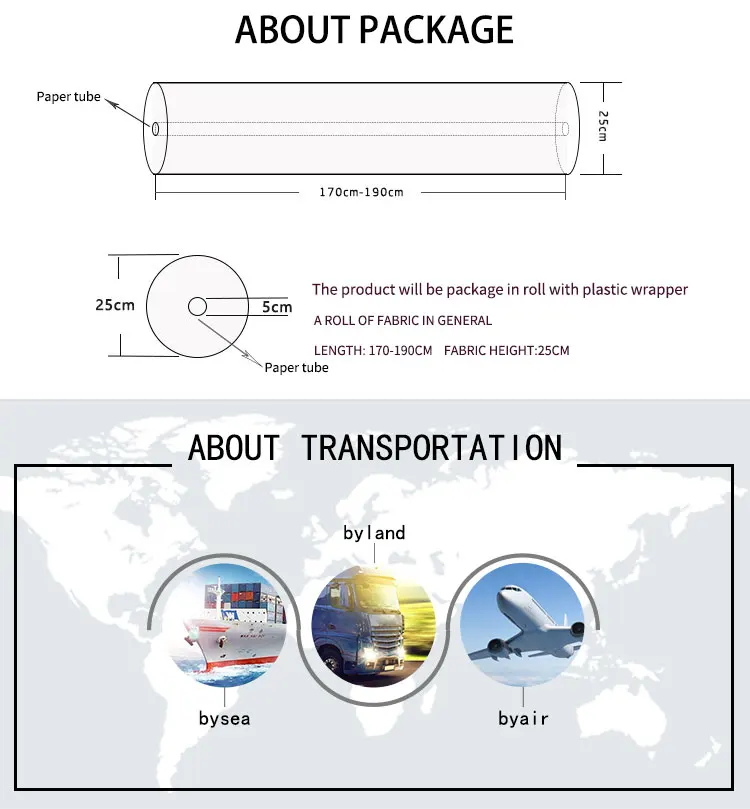 ABOUT PACKAGE

Paper tube

25cm

170cm-190cm

25cm

5cm

Paper tube

The product will be package in roll with plastic wrapper

A ROLL OF FABRIC IN GENERAL

LENGTH: 170-190CM FABRIC HEIGHT:25CM

ABOUT TRANSPORTATION

byland

bysea

byair